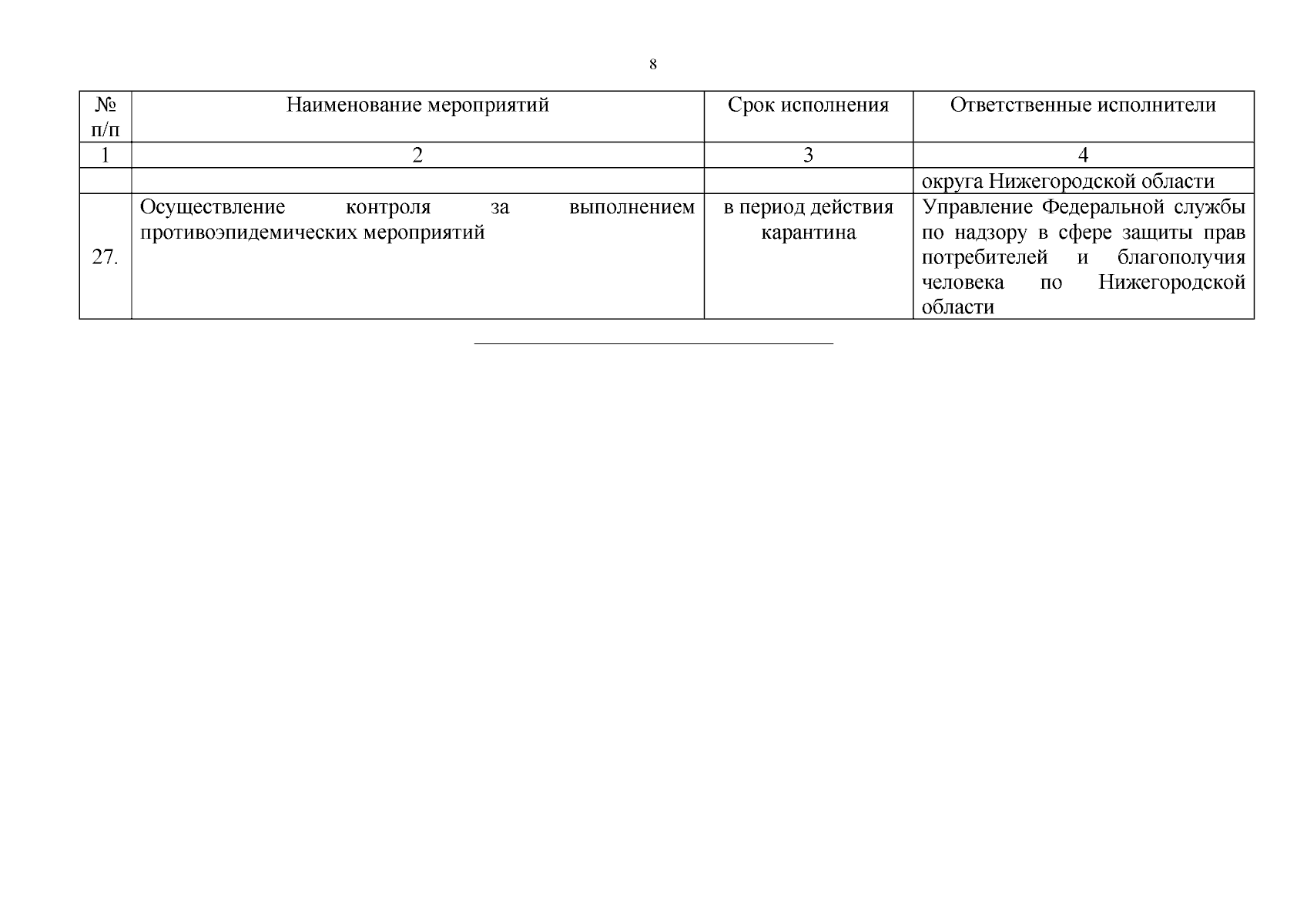 8

| № п/п | Наименование мероприятий | Срок исполнения | Ответственные исполнители |
|---|---|---|---|
| 1 | 2 | 3 | 4 |
| | | | округа Нижегородской области |
| 27. | Осуществление контроля за выполнением противоэпидемических мероприятий | в период действия карантина | Управление Федеральной службы по надзору в сфере защиты прав потребителей и благополучия человека по Нижегородской области |